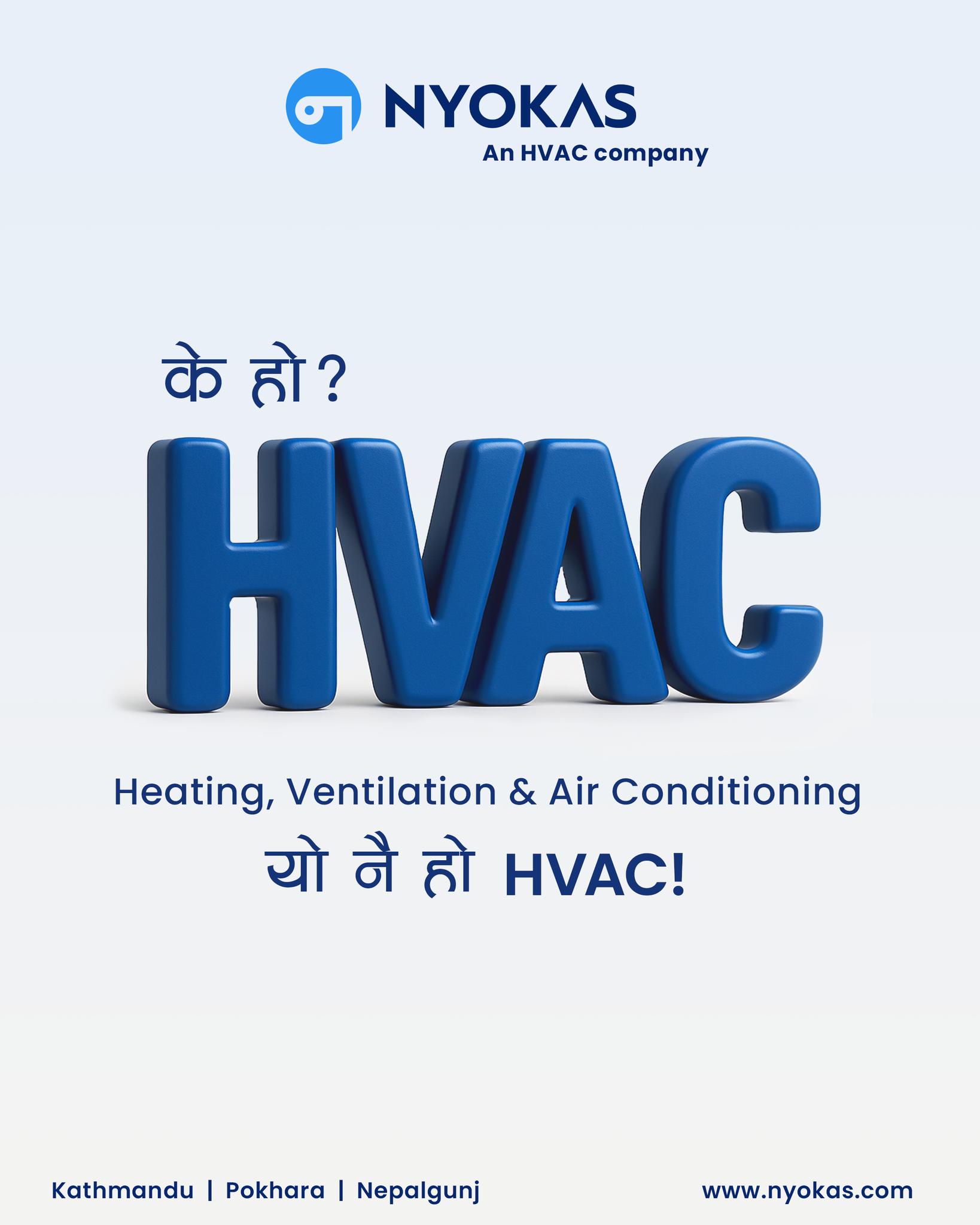 NYOKAS
An HVAC company

के हो?

HVAC

Heating, Ventilation & Air Conditioning

यो नै हो HVAC!

Kathmandu | Pokhara | Nepalgunj

www.nyokas.com